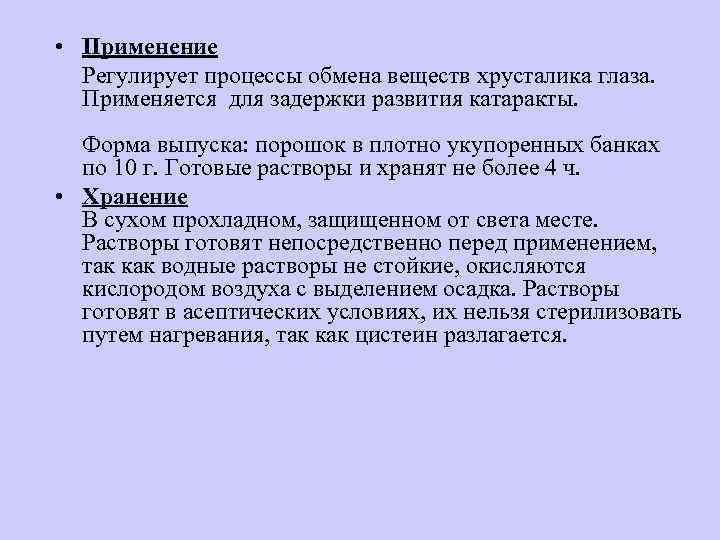 • Применение

Регулирует процессы обмена веществ хрусталика глаза. Применяется  для задержки развития катаракты.

Форма выпуска: порошок в плотно укупоренных банках по 10 г. Готовые растворы и хранят не более 4 ч.

• Хранение

В сухом прохладном, защищенном от света месте. Растворы готовят непосредственно перед применением, так как водные растворы не стойкие, окисляются кислородом воздуха с выделением осадка. Растворы готовят в асептических условиях, их нельзя стерилизовать путем нагревания, так как цистеин разлагается.